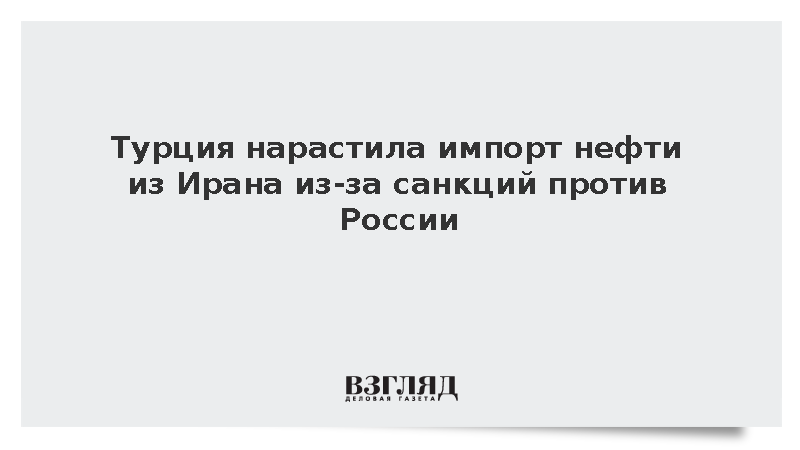 Турция нарастила импорт нефти из Ирана из-за санкций против России

ВЗГЛЯД
ДЕЛОВАЯ ГАЗЕТА